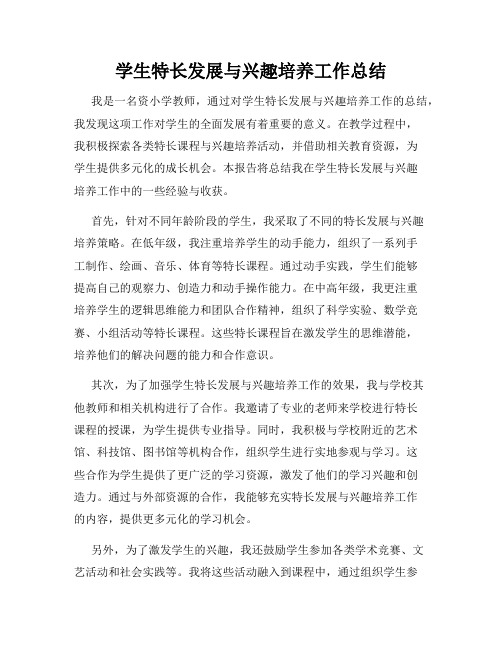 学生特长发展与兴趣培养工作总结

我是一名资小学教师，通过对学生特长发展与兴趣培养工作的总结，我发现这项工作对学生的全面发展有着重要的意义。在教学过程中，我积极探索各类特长课程与兴趣培养活动，并借助相关教育资源，为学生提供多元化的成长机会。本报告将总结我在学生特长发展与兴趣培养工作中的一些经验与收获。

首先，针对不同年龄阶段的学生，我采取了不同的特长发展与兴趣培养策略。在低年级，我注重培养学生的动手能力，组织了一系列手工制作、绘画、音乐、体育等特长课程。通过动手实践，学生们能够提高自己的观察力、创造力和动手操作能力。在中高年级，我更注重培养学生的逻辑思维能力和团队合作精神，组织了科学实验、数学竞赛、小组活动等特长课程。这些特长课程旨在激发学生的思维潜能，培养他们的解决问题的能力和合作意识。

其次，为了加强学生特长发展与兴趣培养工作的效果，我与学校其他教师和相关机构进行了合作。我邀请了专业的老师来学校进行特长课程的授课，为学生提供专业指导。同时，我积极与学校附近的艺术馆、科技馆、图书馆等机构合作，组织学生进行实地参观与学习。这些合作为学生提供了更广泛的学习资源，激发了他们的学习兴趣和创造力。通过与外部资源的合作，我能够充实特长发展与兴趣培养工作的内容，提供更多元化的学习机会。

另外，为了激发学生的兴趣，我还鼓励学生参加各类学术竞赛、文艺活动和社会实践等。我将这些活动融入到课程中，通过组织学生参